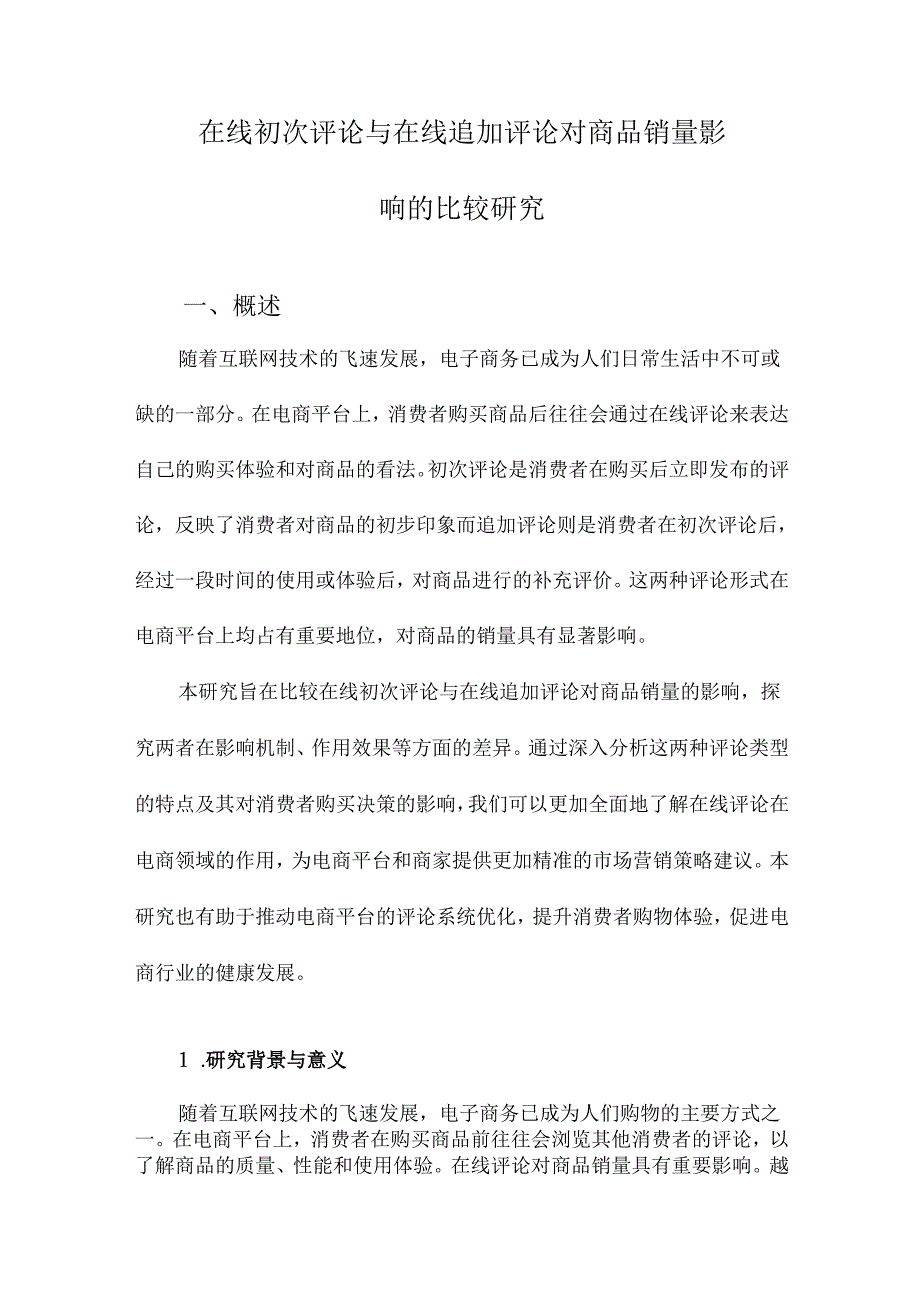 在线初次评论与在线追加评论对商品销量影响的比较研究

一、概述

随着互联网技术的飞速发展，电子商务已成为人们日常生活中不可或缺的一部分。在电商平台上，消费者购买商品后往往会通过在线评论来表达自己的购买体验和对商品的看法。初次评论是消费者在购买后立即发布的评论，反映了消费者对商品的初步印象而追加评论则是消费者在初次评论后，经过一段时间的使用或体验后，对商品进行的补充评价。这两种评论形式在电商平台上均占有重要地位，对商品的销量具有显著影响。

本研究旨在比较在线初次评论与在线追加评论对商品销量的影响，探究两者在影响机制、作用效果等方面的差异。通过深入分析这两种评论类型的特点及其对消费者购买决策的影响，我们可以更加全面地了解在线评论在电商领域的作用，为电商平台和商家提供更加精准的市场营销策略建议。本研究也有助于推动电商平台的评论系统优化，提升消费者购物体验，促进电商行业的健康发展。

1 .研究背景与意义

随着互联网技术的飞速发展，电子商务已成为人们购物的主要方式之一。在电商平台上，消费者在购买商品前往往会浏览其他消费者的评论，以了解商品的质量、性能和使用体验。在线评论对商品销量具有重要影响。越